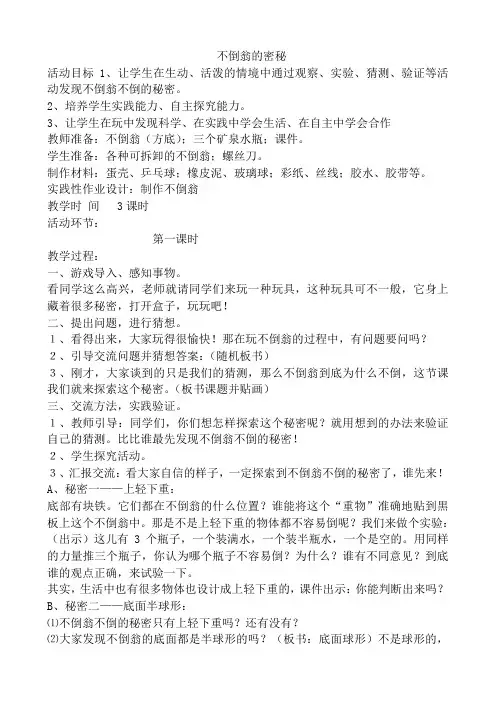 不倒翁的密秘

活动目标 1、让学生在生动、活泼的情境中通过观察、实验、猜测、验证等活动发现不倒翁不倒的秘密。

2、培养学生实践能力、自主探究能力。

3、让学生在玩中发现科学、在实践中学会生活、在自主中学会合作

教师准备：不倒翁（方底）；三个矿泉水瓶；课件。

学生准备：各种可拆卸的不倒翁；螺丝刀。

制作材料：蛋壳、乒乓球；橡皮泥、玻璃球；彩纸、丝线；胶水、胶带等。

实践性作业设计：制作不倒翁

教学时 间 3课时

活动环节：

第一课时

教学过程：

一、游戏导入、感知事物。

看同学这么高兴，老师就请同学们来玩一种玩具，这种玩具可不一般，它身上藏着很多秘密，打开盒子，玩玩吧！

二、提出问题，进行猜想。

1、看得出来，大家玩得很愉快！那在玩不倒翁的过程中，有问题要问吗？

2、引导交流问题并猜想答案：（随机板书）

3、刚才，大家谈到的只是我们的猜测，那么不倒翁到底为什么不倒，这节课我们就来探索这个秘密。（板书课题并贴画）

三、交流方法，实践验证。

1、教师引导：同学们，你们想怎样探索这个秘密呢？就用想到的办法来验证自己的猜测。比比谁最先发现不倒翁不倒的秘密！

2、学生探究活动。

3、汇报交流：看大家自信的样子，一定探索到不倒翁不倒的秘密了，谁先来！

A、秘密一——上轻下重：

底部有块铁。它们都在不倒翁的什么位置？谁能将这个“重物”准确地贴到黑板上这个不倒翁中。那是不是上轻下重的物体都不容易倒呢？我们来做个实验：（出示）这儿有 3 个瓶子，一个装满水，一个装半瓶水，一个是空的。用同样的力量推三个瓶子，你认为哪个瓶子不容易倒？为什么？谁有不同意见？到底谁的观点正确，来试验一下。

其实，生活中也有很多物体也设计成上轻下重的，课件出示：你能判断出来吗？

B、秘密二——底面半球形：

⑴不倒翁不倒的秘密只有上轻下重吗？还有没有？

⑵大家发现不倒翁的底面都是半球形的吗？（板书：底面球形）不是球形的，